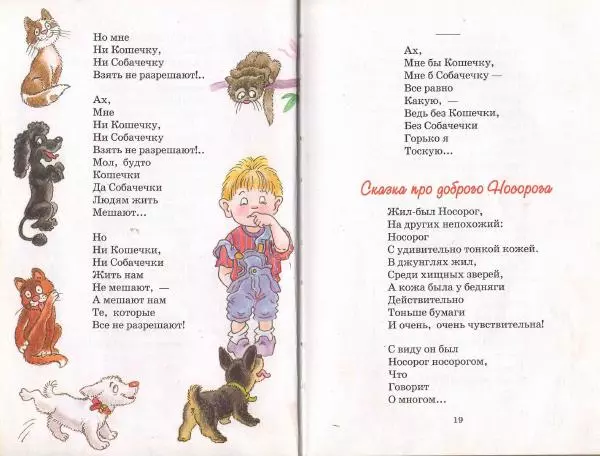 Но мне
Ни Кошечку,
Ни Собачечку
Взять не разрешают!..

Ах,
Мне
Ни Кошечку,
Ни Собачечку
Взять не разрешают!..
Мол, будто
Кошечки
Да Собачечки
Людям жить
Мешают...

Но
Ни Кошечки,
Ни Собачечки
Жить нам
Не мешают, —
А мешают нам
Те, которые
Все не разрешают!

Ах,
Мне бы Кошечку,
Мне б Собачечку —
Все равно
Какую, —
Ведь без Кошечки,
Без Собачечки
Горько я
Тоскую...

Сказка про доброго Носорога

Жил-был Носорог,
На других непохожий:
Носорог
С удивительно тонкой кожей.
В джунглях жил,
Среди хищных зверей,
А кожа была у бедняги
Действительно
Тоньше бумаги
И очень, очень чувствительна!

С виду он был
Носорог носорогом,
Что
Говорит
О многом...

19